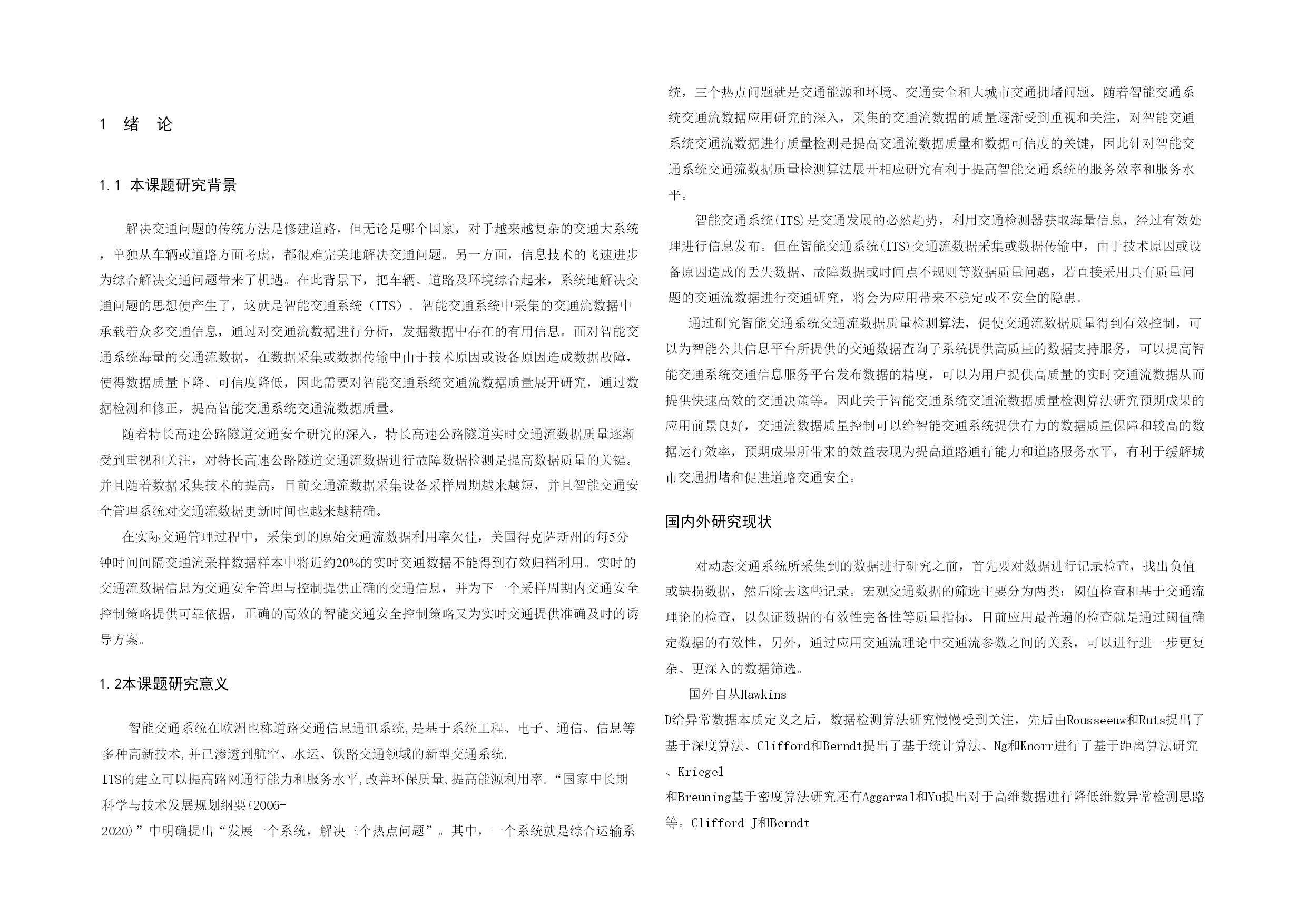 1 绪 论

1.1 本课题研究背景

解决交通问题的传统方法是修建道路，但无论是哪个国家，对于越来越复杂的交通大系统，单独从车辆或道路方面考虑，都很难完美地解决交通问题。另一方面，信息技术的飞速进步为综合解决交通问题带来了机遇。在此背景下，把车辆、道路及环境综合起来，系统地解决交通问题的思想便产生了，这就是智能交通系统（ITS）。智能交通系统中采集的交通流数据中承载着众多交通信息，通过对交通流数据进行分析，发掘数据中存在的有用信息。面对智能交通系统海量的交通流数据，在数据采集或数据传输中由于技术原因或设备原因造成数据故障，使得数据质量下降、可信度降低，因此需要对智能交通系统交通流数据质量展开研究，通过数据检测和修正，提高智能交通系统交通流数据质量。

随着特长高速公路隧道交通安全研究的深入，特长高速公路隧道实时交通流数据质量逐渐受到重视和关注，对特长高速公路隧道交通流数据进行故障数据检测是提高数据质量的关键。并且随着数据采集技术的提高，目前交通流数据采集设备采样周期越来越短，并且智能交通安全管理系统对交通流数据更新时间也越来越精确。

在实际交通管理过程中，采集到的原始交通流数据利用率欠佳，美国得克萨斯州的每5分钟时间间隔交通流采样数据样本中将近约20%的实时交通数据不能得到有效归档利用。实时的交通流数据信息为交通安全管理与控制提供正确的交通信息，并为下一个采样周期内交通安全控制策略提供可靠依据，正确的高效的智能交通安全控制策略又为实时交通提供准确及时的诱导方案。

1.2本课题研究意义

智能交通系统在欧洲也称道路交通信息通讯系统,是基于系统工程、电子、通信、信息等多种高新技术,并已渗透到航空、水运、铁路交通领域的新型交通系统.
ITS的建立可以提高路网通行能力和服务水平,改善环保质量,提高能源利用率.“国家中长期科学与技术发展规划纲要(2006-
2020)”中明确提出“发展一个系统，解决三个热点问题”。其中，一个系统就是综合运输系统，三个热点问题就是交通能源和环境、交通安全和大城市交通拥堵问题。随着智能交通系统交通流数据应用研究的深入，采集的交通流数据的质量逐渐受到重视和关注，对智能交通系统交通流数据进行质量检测是提高交通流数据质量和数据可信度的关键，因此针对智能交通系统交通流数据质量检测算法展开相应研究有利于提高智能交通系统的服务效率和服务水平。

智能交通系统(ITS)是交通发展的必然趋势，利用交通检测器获取海量信息，经过有效处理进行信息发布。但在智能交通系统(ITS)交通流数据采集或数据传输中，由于技术原因或设备原因造成的丢失数据、故障数据或时间点不规则等数据质量问题，若直接采用具有质量问题的交通流数据进行交通研究，将会为应用带来不稳定或不安全的隐患。

通过研究智能交通系统交通流数据质量检测算法，促使交通流数据质量得到有效控制，可以为智能公共信息平台所提供的交通数据查询子系统提供高质量的数据支持服务，可以提高智能交通系统交通信息服务平台发布数据的精度，可以为用户提供高质量的实时交通流数据从而提供快速高效的交通决策等。因此关于智能交通系统交通流数据质量检测算法研究预期成果的应用前景良好，交通流数据质量控制可以给智能交通系统提供有力的数据质量保障和较高的数据运行效率，预期成果所带来的效益表现为提高道路通行能力和道路服务水平，有利于缓解城市交通拥堵和促进道路交通安全。

国内外研究现状

对动态交通系统所采集到的数据进行研究之前，首先要对数据进行记录检查，找出负值或缺损数据，然后除去这些记录。宏观交通数据的筛选主要分为两类：阈值检查和基于交通流理论的检查，以保证数据的有效性完备性等质量指标。目前应用最普遍的检查就是通过阈值确定数据的有效性，另外，通过应用交通流理论中交通流参数之间的关系，可以进行进一步更复杂、更深入的数据筛选。

国外自从Hawkins
D给异常数据本质定义之后，数据检测算法研究慢慢受到关注，先后由Rousseeuw和Ruts提出了基于深度算法、Clifford和Berndt提出了基于统计算法、Ng和Knorr进行了基于距离算法研究、Kriegel
和Breuning基于密度算法研究还有Aggarwal和Yu提出对于高维数据进行降低维数异常检测思路等。Clifford J和Berndt